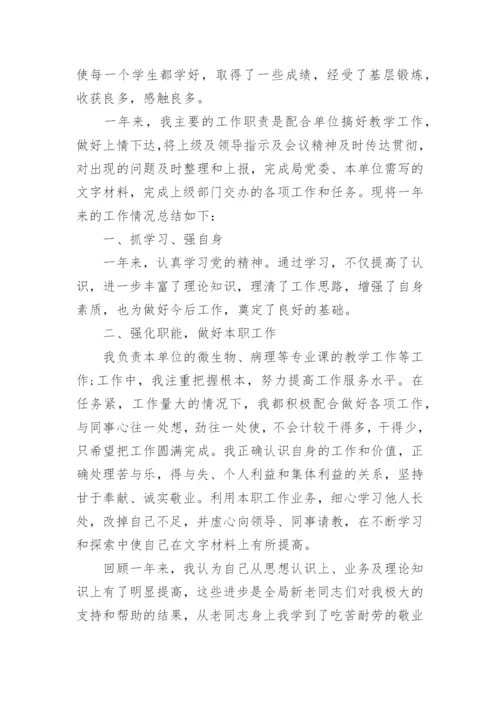 使每一个学生都学好，取得了一些成绩，经受了基层锻炼，收获良多，感触良多。

一年来，我主要的工作职责是配合单位搞好教学工作，做好上情下达，将上级及领导指示及会议精神及时传达贯彻，对出现的问题及时整理和上报，完成局党委、本单位需写的文字材料，完成上级部门交办的各项工作和任务。现将一年来的工作情况总结如下：

一、抓学习、强自身

一年来，认真学习党的精神。通过学习，不仅提高了认识，进一步丰富了理论知识，理清了工作思路，增强了自身素质，也为做好今后工作，奠定了良好的基础。

二、强化职能，做好本职工作

我负责本单位的微生物、病理等专业课的教学工作等工作;工作中，我注重把握根本，努力提高工作服务水平。在任务紧，工作量大的情况下，我都积极配合做好各项工作，与同事心往一处想，劲往一处使，不会计较干得多，干得少，只希望把工作圆满完成。我正确认识自身的工作和价值，正确处理苦与乐，得与失、个人利益和集体利益的关系，坚持甘于奉献、诚实敬业。利用本职工作业务，细心学习他人长处，改掉自己不足，并虚心向领导、同事请教，在不断学习和探索中使自己在文字材料上有所提高。

回顾一年来，我认为自己从思想认识上、业务及理论知识上有了明显提高，这些进步是全局新老同志们对我极大的支持和帮助的结果，从老同志身上我学到了吃苦耐劳的敬业